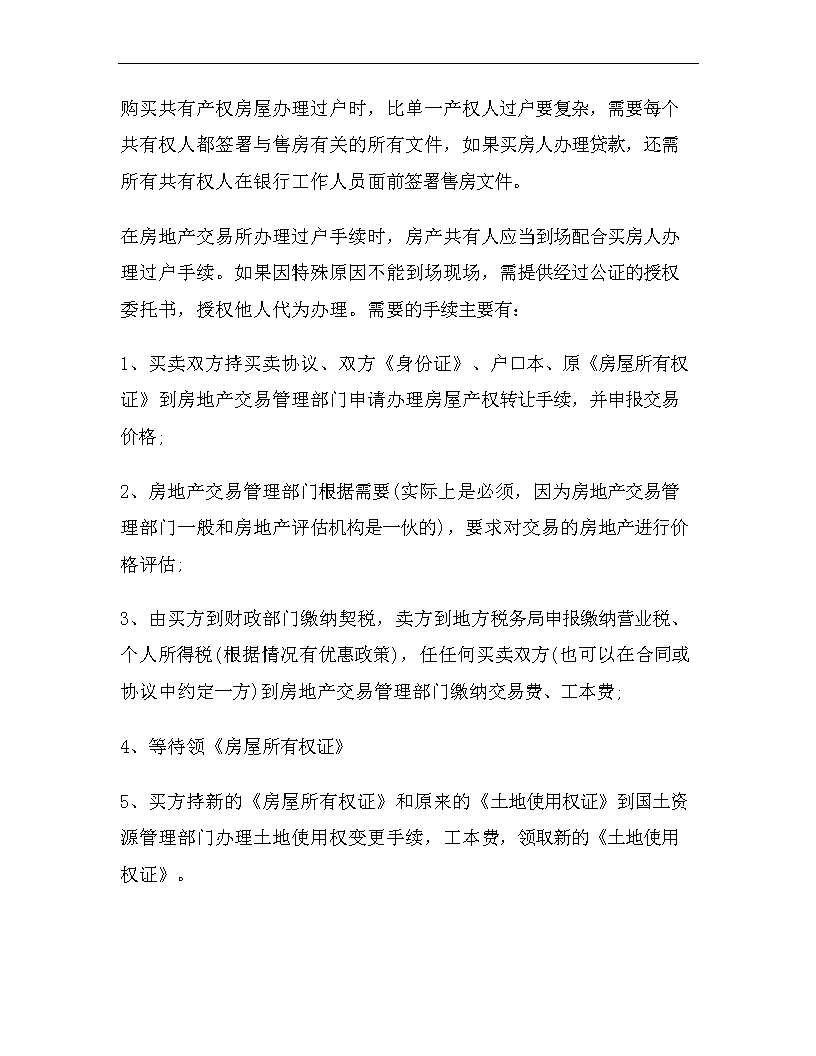 购买共有产权房屋办理过户时，比单一产权人过户要复杂，需要每个共有权人都签署与售房有关的所有文件，如果买房人办理贷款，还需所有共有权人在银行工作人员面前签署售房文件。

在房地产交易所办理过户手续时，房产共有人应当到场配合买房人办理过户手续。如果因特殊原因不能到场现场，需提供经过公证的授权委托书，授权他人代为办理。需要的手续主要有：

1、买卖双方持买卖协议、双方《身份证》、户口本、原《房屋所有权证》到房地产交易管理部门申请办理房屋产权转让手续，并申报交易价格;

2、房地产交易管理部门根据需要(实际上是必须，因为房地产交易管理部门一般和房地产评估机构是一伙的)，要求对交易的房地产进行价格评估;

3、由买方到财政部门缴纳契税，卖方到地方税务局申报缴纳营业税、个人所得税(根据情况有优惠政策)，任任何买卖双方(也可以在合同或协议中约定一方)到房地产交易管理部门缴纳交易费、工本费;

4、等待领《房屋所有权证》

5、买方持新的《房屋所有权证》和原来的《土地使用权证》到国土资源管理部门办理土地使用权变更手续，工本费，领取新的《土地使用权证》。